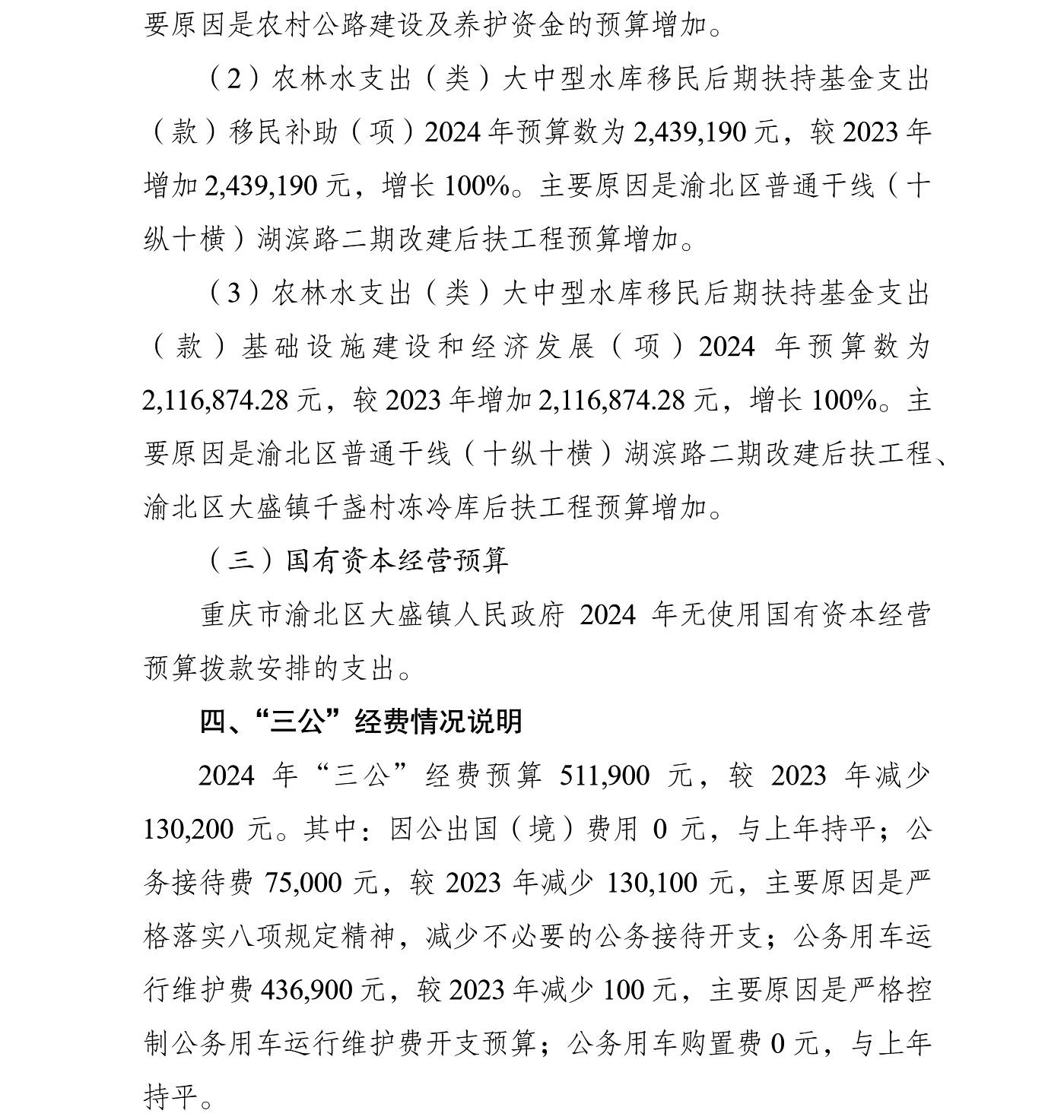 要原因是农村公路建设及养护资金的预算增加。

（2）农林水支出（类）大中型水库移民后期扶持基金支出（款）移民补助（项）2024年预算数为2,439,190元，较2023年增加2,439,190元，增长100%。主要原因是渝北区普通干线（十纵十横）湖滨路二期改建后扶工程预算增加。

（3）农林水支出（类）大中型水库移民后期扶持基金支出（款）基础设施建设和经济发展（项）2024年预算数为2,116,874.28元，较2023年增加2,116,874.28元，增长100%。主要原因是渝北区普通干线（十纵十横）湖滨路二期改建后扶工程、渝北区大盛镇千盏村冻冷库后扶工程预算增加。

（三）国有资本经营预算

重庆市渝北区大盛镇人民政府2024年无使用国有资本经营预算拨款安排的支出。

四、“三公”经费情况说明

2024年“三公”经费预算511,900元，较2023年减少130,200元。其中：因公出国（境）费用0元，与上年持平；公务接待费75,000元，较2023年减少130,100元，主要原因是严格落实八项规定精神，减少不必要的公务接待开支；公务用车运行维护费436,900元，较2023年减少100元，主要原因是严格控制公务用车运行维护费开支预算；公务用车购置费0元，与上年持平。